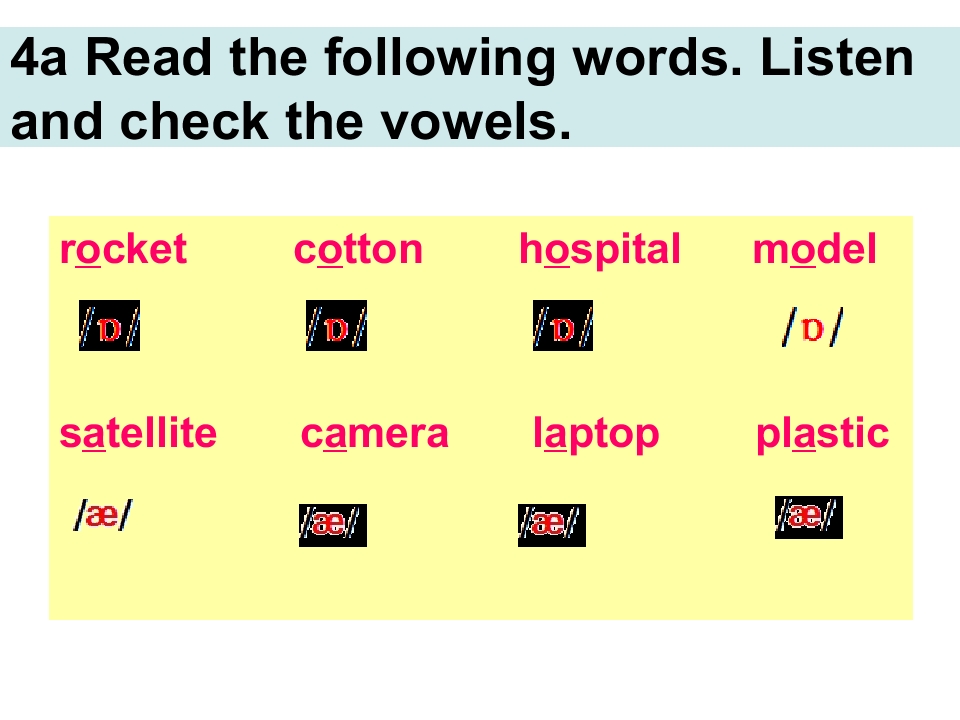 4a Read the following words. Listen and check the vowels.

rocket cotton hospital model

/ɒ/ /ɒ/ /ɒ/ /ɒ/

satellite camera laptop plastic

/æ/ /æ/ /æ/ /æ/